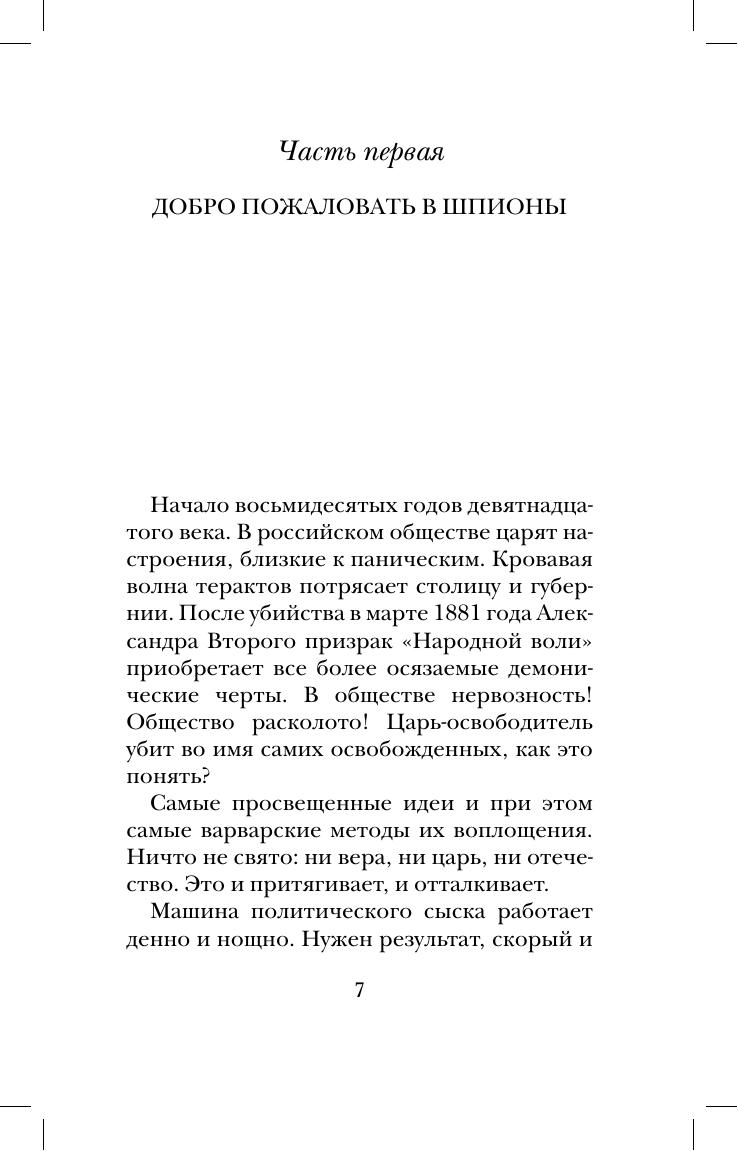 Часть первая

ДОБРО ПОЖАЛОВАТЬ В ШПИОНЫ

Начало восьмидесятых годов девятнадцатого века. В российском обществе царят настроения, близкие к паническим. Кровавая волна терактов потрясает столицу и губернии. После убийства в марте 1881 года Александра Второго призрак «Народной воли» приобретает все более осязаемые демонические черты. В обществе нервозность! Общество расколото! Царь-освободитель убит во имя самих освобожденных, как это понять?

Самые просвещенные идеи и при этом самые варварские методы их воплощения. Ничто не свято: ни вера, ни царь, ни отечество. Это и притягивает, и отталкивает.

Машина политического сыска работает денно и нощно. Нужен результат, скорый и

7